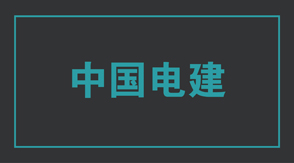 中国电建